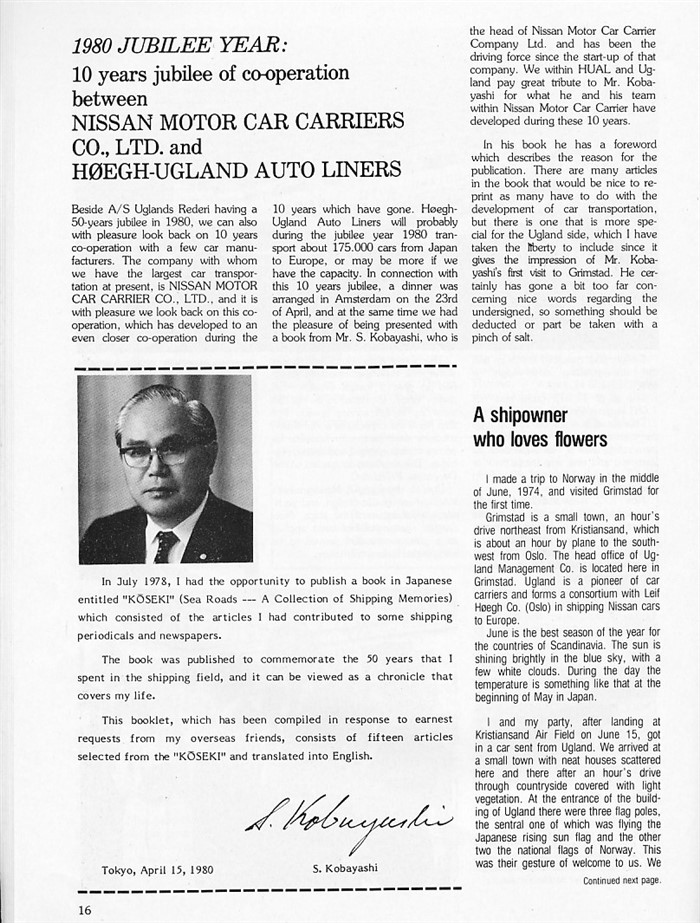 1980 JUBILEE YEAR:
10 years jubilee of co-operation between
NISSAN MOTOR CAR CARRIERS CO., LTD. and
HØEGH-UGLAND AUTO LINERS

Beside A/S Uglands Rederi having a 50-years jubilee in 1980, we can also with pleasure look back on 10 years co-operation with a few car manufacturers. The company with whom we have the largest car transportation at present, is NISSAN MOTOR CAR CARRIER CO., LTD., and it is with pleasure we look back on this co-operation, which has developed to an even closer co-operation during the 10 years which have gone. Høegh-Ugland Auto Liners will probably during the jubilee year 1980 transport about 175.000 cars from Japan to Europe, or may be more if we have the capacity. In connection with this 10 years jubilee, a dinner was arranged in Amsterdam on the 23rd of April, and at the same time we had the pleasure of being presented with a book from Mr. S. Kobayashi, who is the head of Nissan Motor Car Carrier Company Ltd. and has been the driving force since the start-up of that company. We within HUAL and Ugland pay great tribute to Mr. Kobayashi for what he and his team within Nissan Motor Car Carrier have developed during these 10 years.

In his book he has a foreword which describes the reason for the publication. There are many articles in the book that would be nice to reprint as many have to do with the development of car transportation, but there is one that is more special for the Ugland side, which I have taken the liberty to include since it gives the impression of Mr. Kobayashi's first visit to Grimstad. He certainly has gone a bit too far concerning nice words regarding the undersigned, so something should be deducted or part be taken with a pinch of salt.

In July 1978, I had the opportunity to publish a book in Japanese entitled "KŌSEKI" (Sea Roads --- A Collection of Shipping Memories) which consisted of the articles I had contributed to some shipping periodicals and newspapers.

The book was published to commemorate the 50 years that I spent in the shipping field, and it can be viewed as a chronicle that covers my life.

This booklet, which has been compiled in response to earnest requests from my overseas friends, consists of fifteen articles selected from the "KŌSEKI" and translated into English.

S. Kobayashi

Tokyo, April 15, 1980

S. Kobayashi

A shipowner who loves flowers

I made a trip to Norway in the middle of June, 1974, and visited Grimstad for the first time.

Grimstad is a small town, an hour's drive northeast from Kristiansand, which is about an hour by plane to the southwest from Oslo. The head office of Ugland Management Co. is located here in Grimstad. Ugland is a pioneer of car carriers and forms a consortium with Leif Høegh Co. (Oslo) in shipping Nissan cars to Europe.

June is the best season of the year for the countries of Scandinavia. The sun is shining brightly in the blue sky, with a few white clouds. During the day the temperature is something like that at the beginning of May in Japan.

I and my party, after landing at Kristiansand Air Field on June 15, got in a car sent from Ugland. We arrived at a small town with neat houses scattered here and there after an hour's drive through countryside covered with light vegetation. At the entrance of the building of Ugland there were three flag poles, the sentral one of which was flying the Japanese rising sun flag and the other two the national flags of Norway. This was their gesture of welcome to us. We

Continued next page.

16